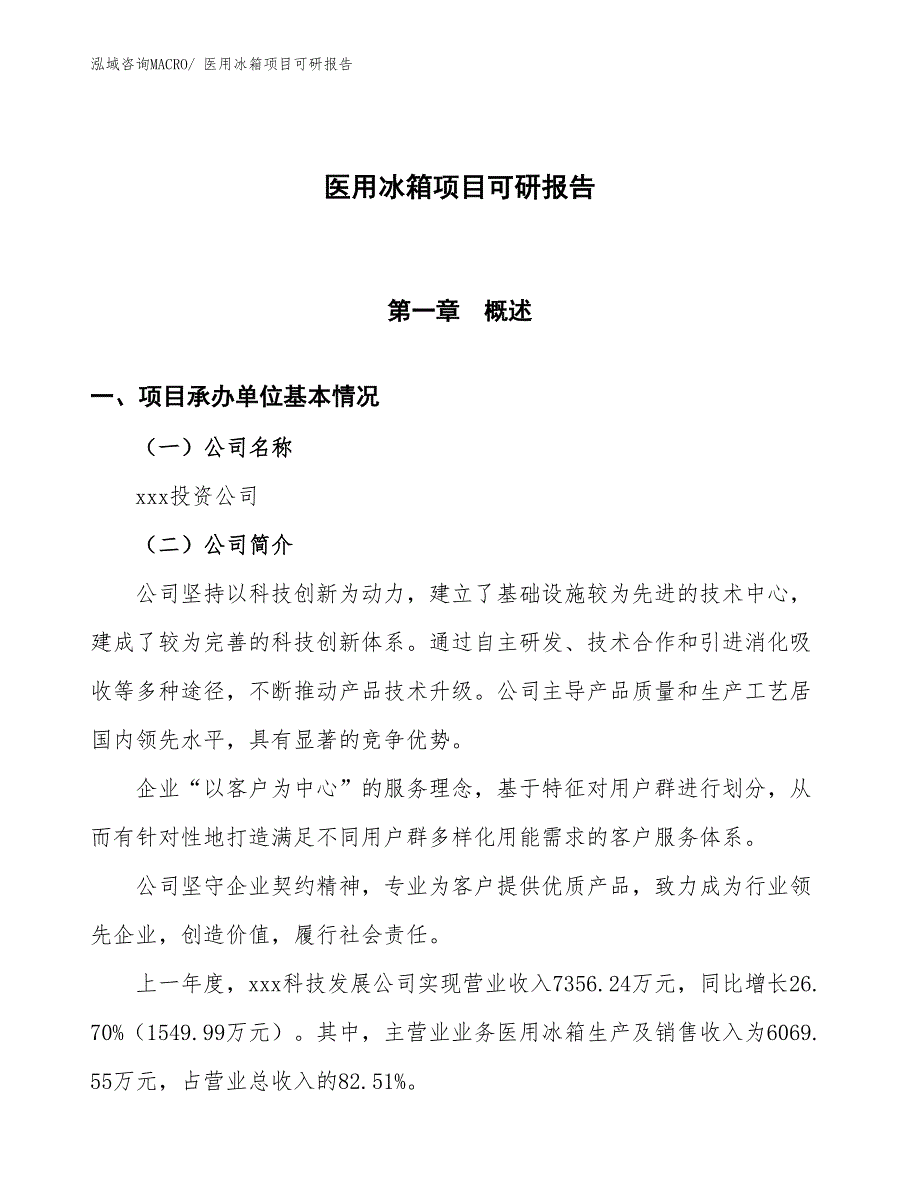 泓域咨询MACRO/ 医用冰箱项目可研报告

医用冰箱项目可研报告

第一章　概述

一、项目承办单位基本情况

（一）公司名称

xxx投资公司

（二）公司简介

公司坚持以科技创新为动力，建立了基础设施较为先进的技术中心，建成了较为完善的科技创新体系。通过自主研发、技术合作和引进消化吸收等多种途径，不断推动产品技术升级。公司主导产品质量和生产工艺居国内领先水平，具有显著的竞争优势。

企业“以客户为中心”的服务理念，基于特征对用户群进行划分，从而有针对性地打造满足不同用户群多样化用能需求的客户服务体系。

公司坚守企业契约精神，专业为客户提供优质产品，致力成为行业领先企业，创造价值，履行社会责任。

上一年度，xxx科技发展公司实现营业收入7356.24万元，同比增长26.70%（1549.99万元）。其中，主营业业务医用冰箱生产及销售收入为6069.55万元，占营业总收入的82.51%。